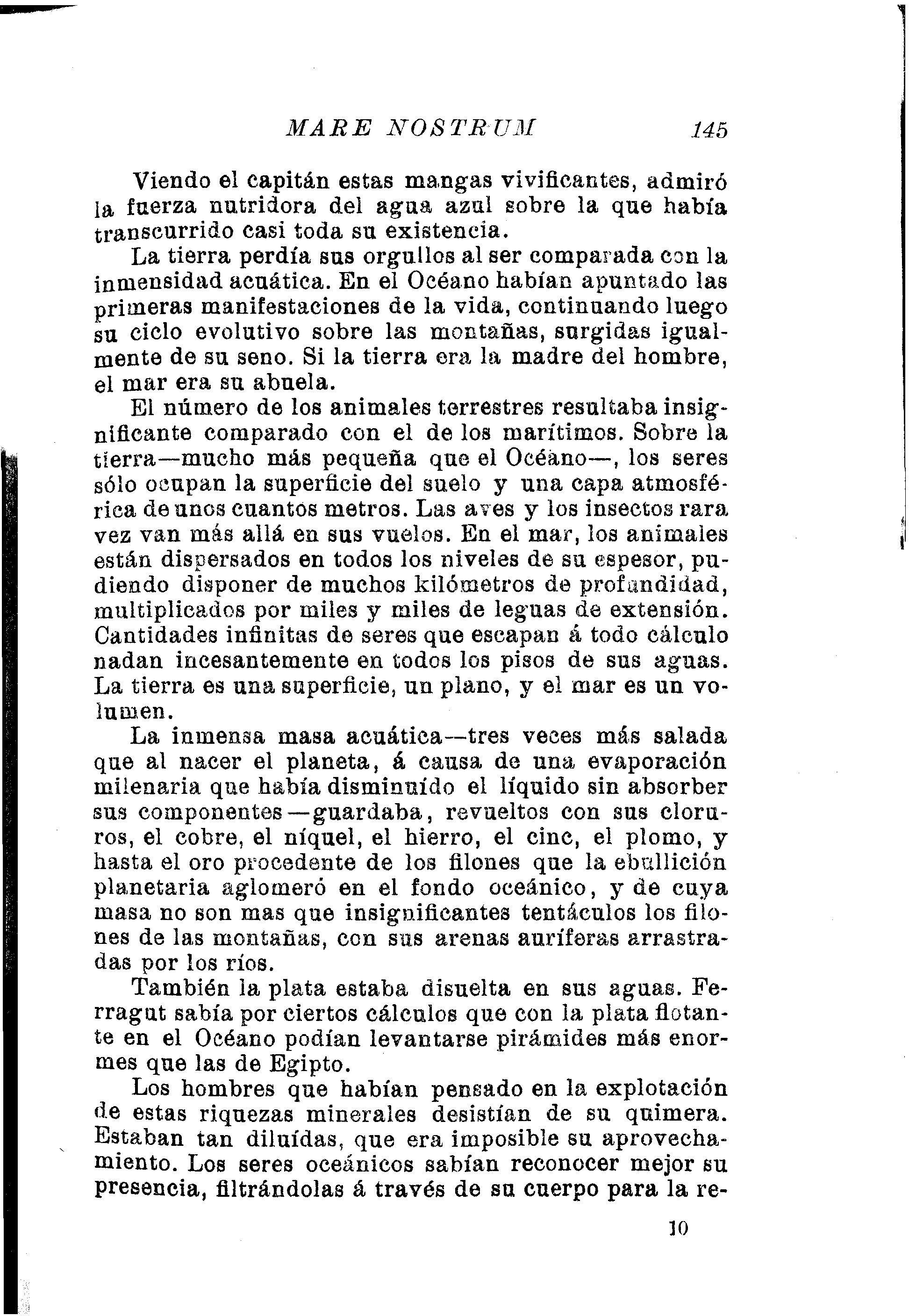 MARE NOSTRUM 145

Viendo el capitán estas mangas vivificantes, admiró la fuerza nutridora del agua azul sobre la que había transcurrido casi toda su existencia.

La tierra perdía sus orgullos al ser comparada con la inmensidad acuática. En el Océano habían apuntado las primeras manifestaciones de la vida, continuando luego su ciclo evolutivo sobre las montañas, surgidas igualmente de su seno. Si la tierra era la madre del hombre, el mar era su abuela.

El número de los animales terrestres resultaba insignificante comparado con el de los marítimos. Sobre la tierra—mucho más pequeña que el Océano—, los seres sólo ocupan la superficie del suelo y una capa atmosférica de unos cuantos metros. Las aves y los insectos rara vez van más allá en sus vuelos. En el mar, los animales están dispersados en todos los niveles de su espesor, pudiendo disponer de muchos kilómetros de profundidad, multiplicados por miles y miles de leguas de extensión. Cantidades infinitas de seres que escapan á todo cálculo nadan incesantemente en todos los pisos de sus aguas. La tierra es una superficie, un plano, y el mar es un volumen.

La inmensa masa acuática—tres veces más salada que al nacer el planeta, á causa de una evaporación milenaria que había disminuído el líquido sin absorber sus componentes—guardaba, revueltos con sus cloruros, el cobre, el níquel, el hierro, el cinc, el plomo, y hasta el oro procedente de los filones que la ebullición planetaria aglomeró en el fondo oceánico, y de cuya masa no son mas que insignificantes tentáculos los filones de las montañas, con sus arenas auríferas arrastradas por los ríos.

También la plata estaba disuelta en sus aguas. Ferragut sabía por ciertos cálculos que con la plata flotante en el Océano podían levantarse pirámides más enormes que las de Egipto.

Los hombres que habían pensado en la explotación de estas riquezas minerales desistían de su quimera. Estaban tan diluídas, que era imposible su aprovechamiento. Los seres oceánicos sabían reconocer mejor su presencia, filtrándolas á través de su cuerpo para la re-

10